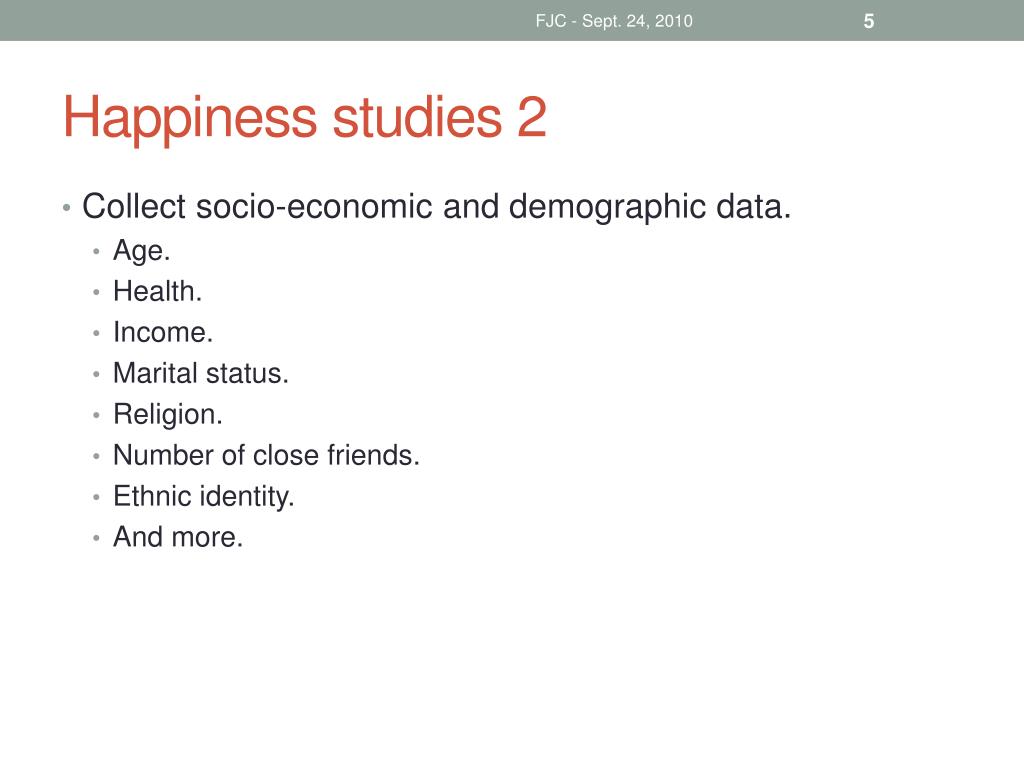 FJC - Sept. 24, 2010

5

Happiness studies 2

• Collect socio-economic and demographic data.
  • Age.
  • Health.
  • Income.
  • Marital status.
  • Religion.
  • Number of close friends.
  • Ethnic identity.
  • And more.